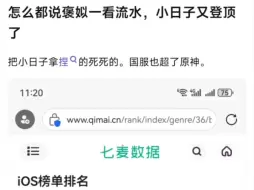 怎么都说褒姒一看流水，小日子又登顶了

把小日子拿捏的死死的。国服也超了原神。

11:20

75

www.qimai.cn/rank/index/genre/36/t

七麦数据

iOS榜单排名